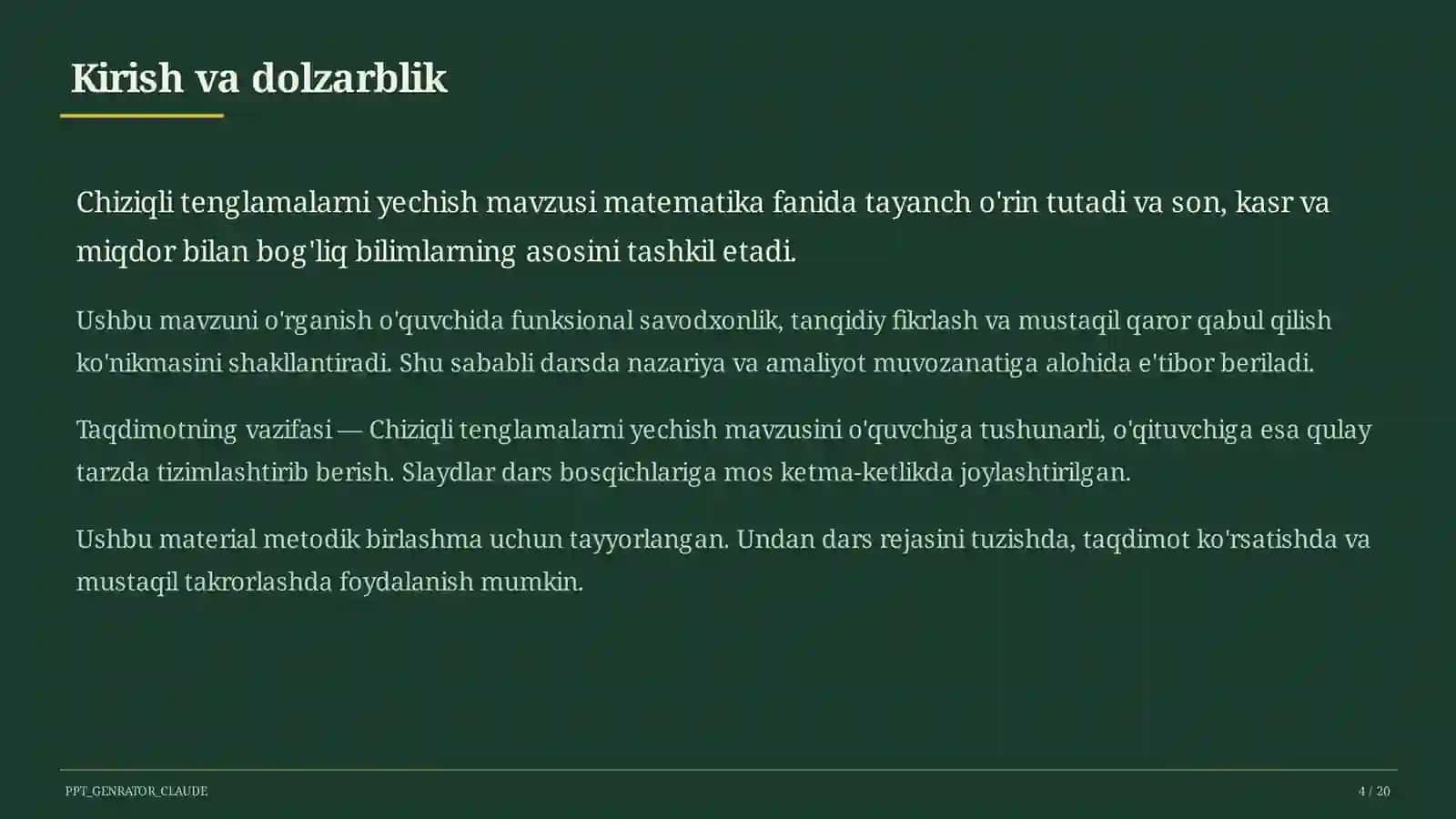 Kirish va dolzarblik

Chiziqli tenglamalarni yechish mavzusi matematika fanida tayanch o'rin tutadi va son, kasr va miqdor bilan bog'liq bilimlarning asosini tashkil etadi.

Ushbu mavzuni o'rganish o'quvchida funksional savodxonlik, tanqidiy fikrlash va mustaqil qaror qabul qilish ko'nikmasini shakllantiradi. Shu sababli darsda nazariya va amaliyot muvozanatiga alohida e'tibor beriladi.

Taqdimotning vazifasi — Chiziqli tenglamalarni yechish mavzusini o'quvchiga tushunarli, o'qituvchiga esa qulay tarzda tizimlashtirib berish. Slaydlar dars bosqichlariga mos ketma-ketlikda joylashtirilgan.

Ushbu material metodik birlashma uchun tayyorlangan. Undan dars rejasini tuzishda, taqdimot ko'rsatishda va mustaqil takrorlashda foydalanish mumkin.

PPT_GENRATOR_CLAUDE

4 / 20